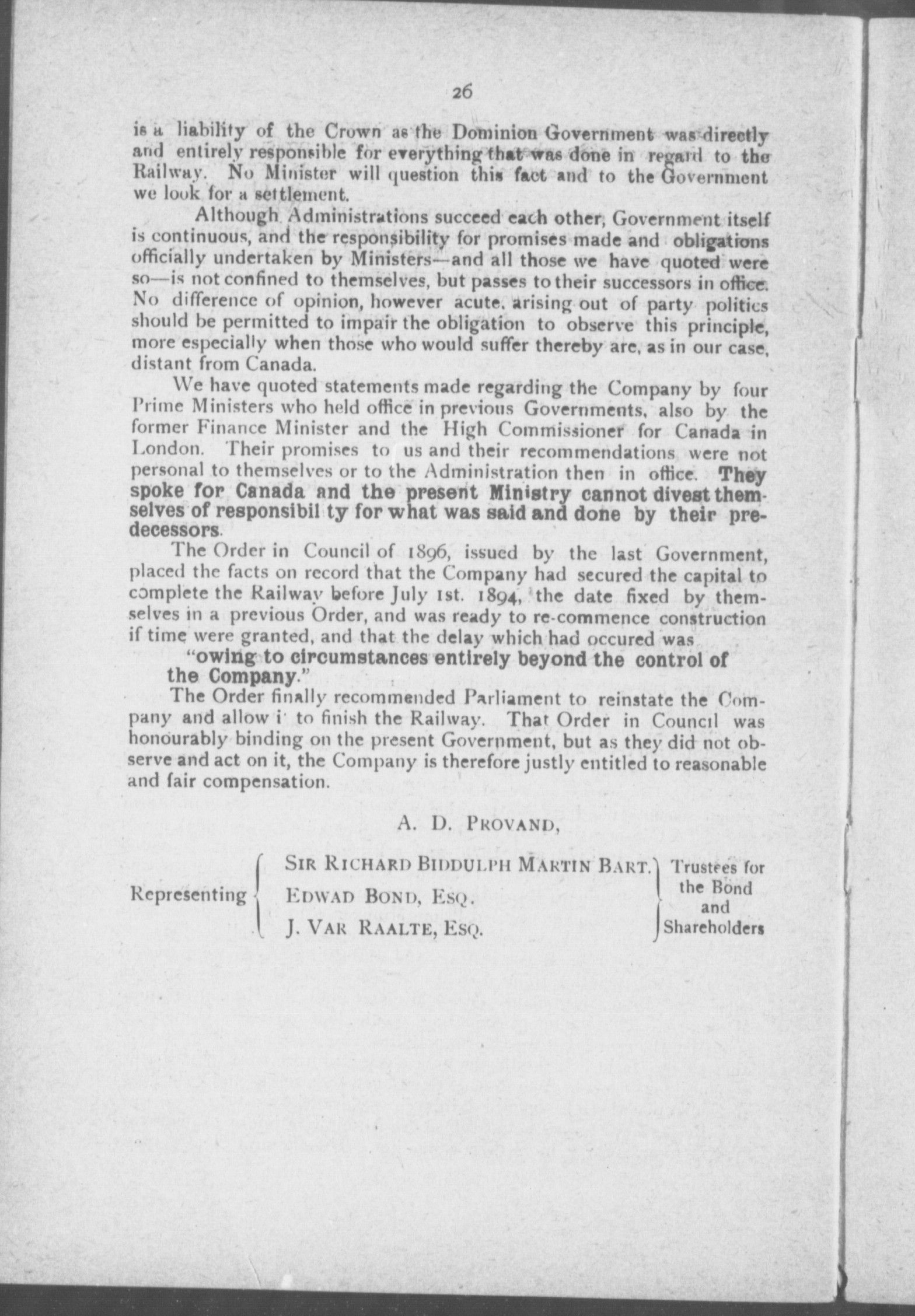 26

is a liability of the Crown as the Dominion Government was directly and entirely responsible for everything that was done in regard to the Railway. No Minister will question this fact and to the Government we look for a settlement.

Although Administrations succeed each other, Government itself is continuous, and the responsibility for promises made and obligations officially undertaken by Ministers—and all those we have quoted were so—is not confined to themselves, but passes to their successors in office. No difference of opinion, however acute, arising out of party politics should be permitted to impair the obligation to observe this principle, more especially when those who would suffer thereby are, as in our case, distant from Canada.

We have quoted statements made regarding the Company by four Prime Ministers who held office in previous Governments, also by the former Finance Minister and the High Commissioner for Canada in London. Their promises to us and their recommendations were not personal to themselves or to the Administration then in office. They spoke for Canada and the present Ministry cannot divest themselves of responsibil ty for what was said and done by their predecessors.

The Order in Council of 1896, issued by the last Government, placed the facts on record that the Company had secured the capital to complete the Railway before July 1st. 1894, the date fixed by themselves in a previous Order, and was ready to re-commence construction if time were granted, and that the delay which had occured was

"owing to circumstances entirely beyond the control of the Company."

The Order finally recommended Parliament to reinstate the Company and allow i to finish the Railway. That Order in Council was honourably binding on the present Government, but as they did not observe and act on it, the Company is therefore justly entitled to reasonable and fair compensation.

A. D. PROVAND,

Representing SIR RICHARD BIDDULPH MARTIN BART. EDWAD BOND, ESQ. J. VAR RAALTE, ESQ. Trustees for the Bond and Shareholders